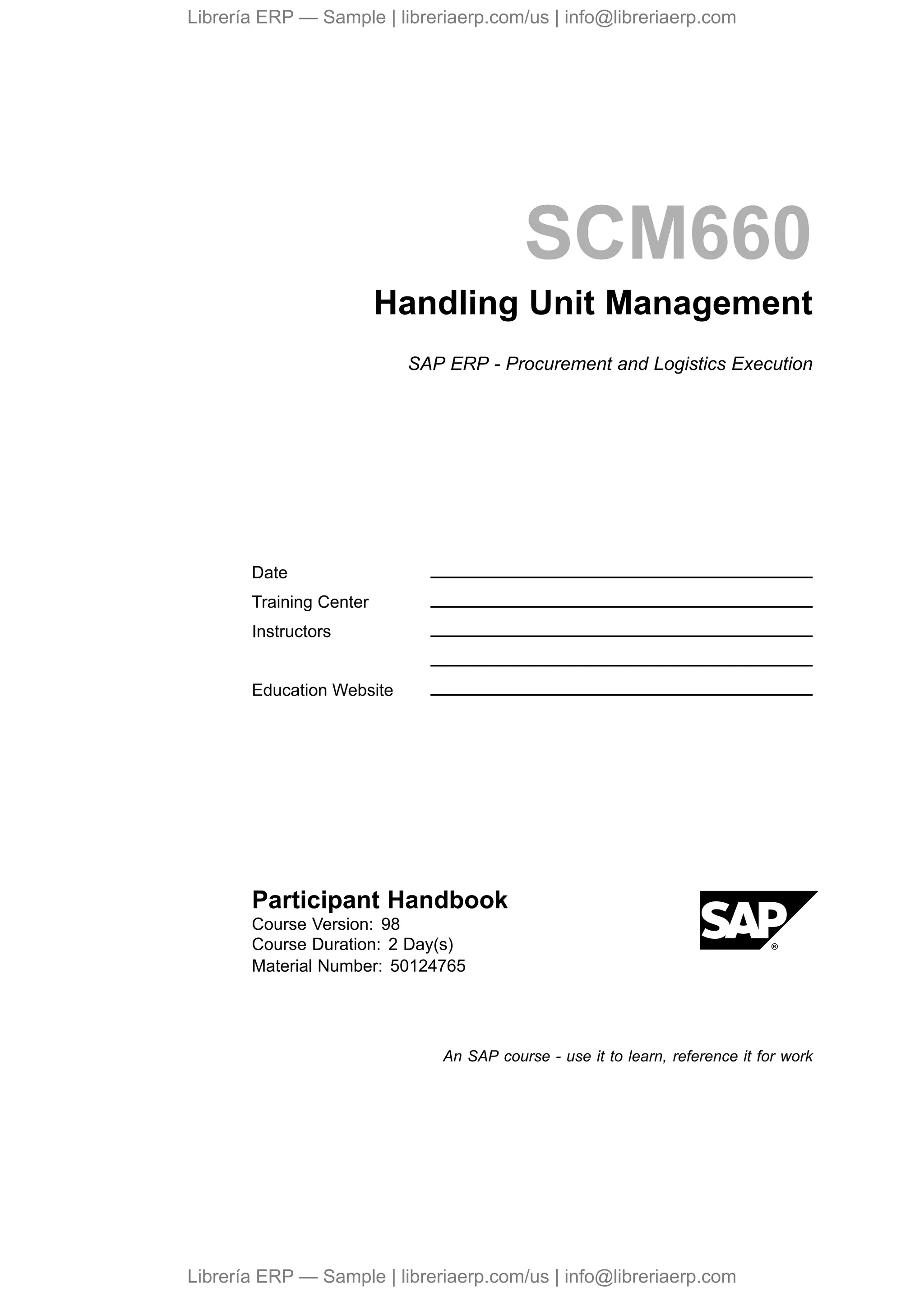 Librería ERP — Sample | libreriaerp.com/us | info@libreriaerp.com

SCM660

Handling Unit Management

SAP ERP - Procurement and Logistics Execution

Date

Training Center

Instructors

Education Website

Participant Handbook

Course Version: 98

Course Duration: 2 Day(s)

Material Number: 50124765

SAP®

An SAP course - use it to learn, reference it for work

Librería ERP — Sample | libreriaerp.com/us | info@libreriaerp.com